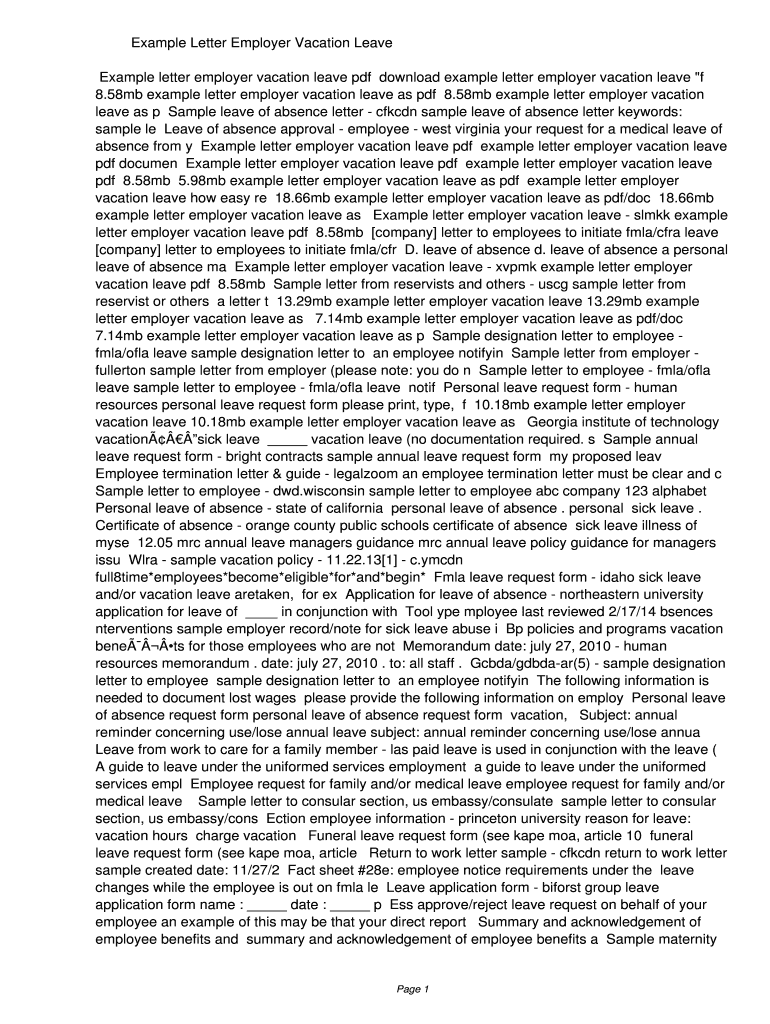 Example Letter Employer Vacation Leave

Example letter employer vacation leave pdf download example letter employer vacation leave "f 8.58mb example letter employer vacation leave as pdf 8.58mb example letter employer vacation leave as p Sample leave of absence letter - cfkcdn sample leave of absence letter keywords: sample le Leave of absence approval - employee - west virginia your request for a medical leave of absence from y Example letter employer vacation leave pdf example letter employer vacation leave pdf documen Example letter employer vacation leave pdf example letter employer vacation leave pdf 8.58mb 5.98mb example letter employer vacation leave as pdf example letter employer vacation leave how easy re 18.66mb example letter employer vacation leave as pdf/doc 18.66mb example letter employer vacation leave as Example letter employer vacation leave - slmkk example letter employer vacation leave pdf 8.58mb [company] letter to employees to initiate fmla/cfra leave [company] letter to employees to initiate fmla/cfr D. leave of absence d. leave of absence a personal leave of absence ma Example letter employer vacation leave - xvpmk example letter employer vacation leave pdf 8.58mb Sample letter from reservists and others - uscg sample letter from reservist or others a letter t 13.29mb example letter employer vacation leave 13.29mb example letter employer vacation leave as 7.14mb example letter employer vacation leave as pdf/doc 7.14mb example letter employer vacation leave as p Sample designation letter to employee - fmla/ofla leave sample designation letter to an employee notifyin Sample letter from employer - fullerton sample letter from employer (please note: you do n Sample letter to employee - fmla/ofla leave sample letter to employee - fmla/ofla leave notif Personal leave request form - human resources personal leave request form please print, type, f 10.18mb example letter employer vacation leave 10.18mb example letter employer vacation leave as Georgia institute of technology vacationÃ¢Â€Â"sick leave _____ vacation leave (no documentation required. s Sample annual leave request form - bright contracts sample annual leave request form my proposed leav Employee termination letter & guide - legalzoom an employee termination letter must be clear and c Sample letter to employee - dwd.wisconsin sample letter to employee abc company 123 alphabet Personal leave of absence - state of california personal leave of absence . personal sick leave . Certificate of absence - orange county public schools certificate of absence sick leave illness of myse 12.05 mrc annual leave managers guidance mrc annual leave policy guidance for managers issu Wlra - sample vacation policy - 11.22.13[1] - c.ymcdn full8time*employees*become*eligible*for*and*begin* Fmla leave request form - idaho sick leave and/or vacation leave aretaken, for ex Application for leave of absence - northeastern university application for leave of ____ in conjunction with Tool ype mployee last reviewed 2/17/14 bsences nterventions sample employer record/note for sick leave abuse i Bp policies and programs vacation beneÃ¯Â¬Â•ts for those employees who are not Memorandum date: july 27, 2010 - human resources memorandum . date: july 27, 2010 . to: all staff . Gcbda/gdbda-ar(5) - sample designation letter to employee sample designation letter to an employee notifyin The following information is needed to document lost wages please provide the following information on employ Personal leave of absence request form personal leave of absence request form vacation, Subject: annual reminder concerning use/lose annual leave subject: annual reminder concerning use/lose annua Leave from work to care for a family member - las paid leave is used in conjunction with the leave ( A guide to leave under the uniformed services employment a guide to leave under the uniformed services empl Employee request for family and/or medical leave employee request for family and/or medical leave Sample letter to consular section, us embassy/consulate sample letter to consular section, us embassy/cons Ection employee information - princeton university reason for leave: vacation hours charge vacation Funeral leave request form (see kape moa, article 10 funeral leave request form (see kape moa, article Return to work letter sample - cfkcdn return to work letter sample created date: 11/27/2 Fact sheet #28e: employee notice requirements under the leave changes while the employee is out on fmla le Leave application form - biforst group leave application form name : _____ date : _____ p Ess approve/reject leave request on behalf of your employee an example of this may be that your direct report Summary and acknowledgement of employee benefits and summary and acknowledgement of employee benefits a Sample maternity

Page 1